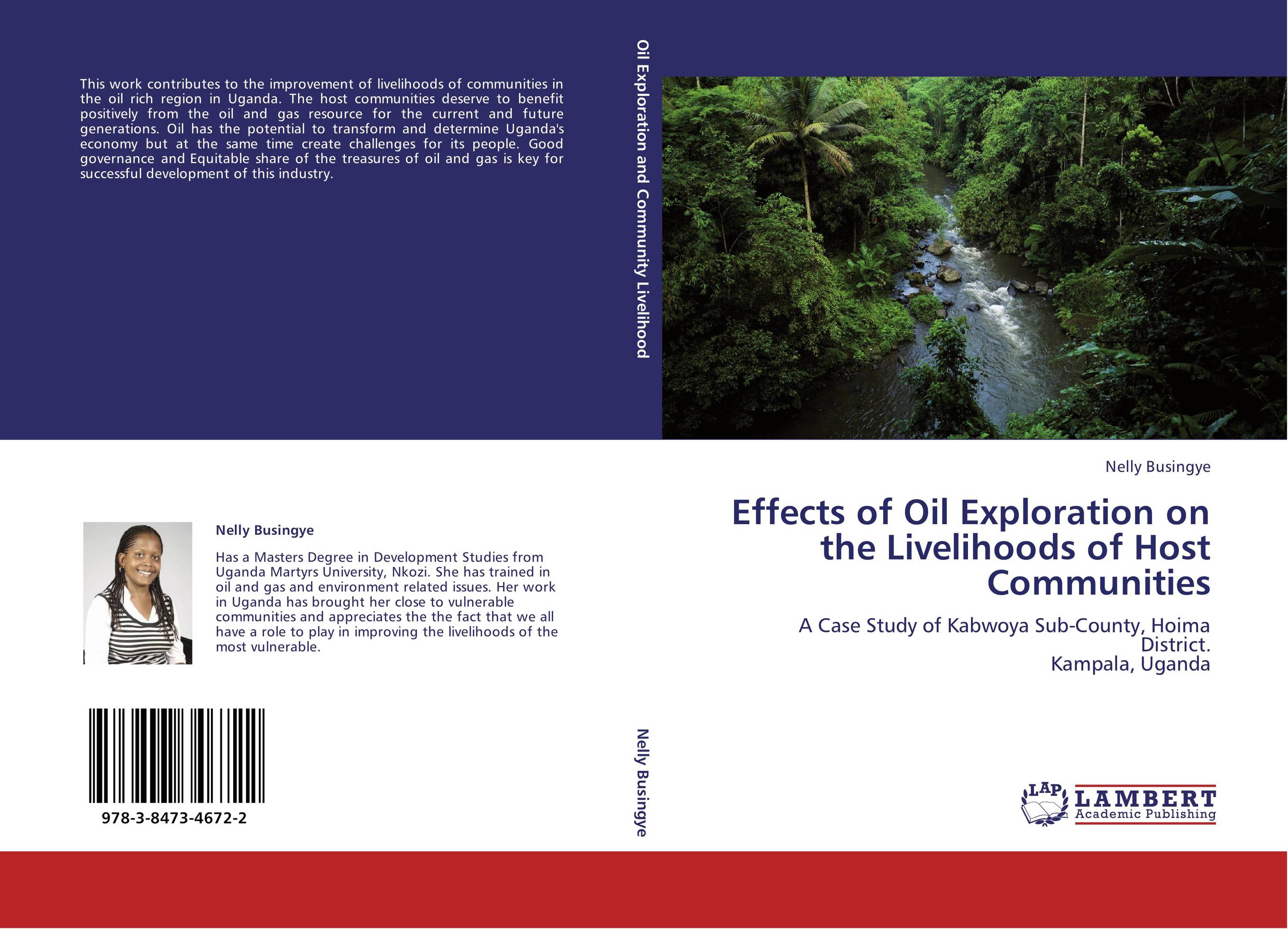 This work contributes to the improvement of livelihoods of communities in the oil rich region in Uganda. The host communities deserve to benefit positively from the oil and gas resource for the current and future generations. Oil has the potential to transform and determine Uganda's economy but at the same time create challenges for its people. Good governance and Equitable share of the treasures of oil and gas is key for successful development of this industry.

Nelly Busingye

Has a Masters Degree in Development Studies from Uganda Martyrs University, Nkozi. She has trained in oil and gas and environment related issues. Her work in Uganda has brought her close to vulnerable communities and appreciates the the fact that we all have a role to play in improving the livelihoods of the most vulnerable.

978-3-8473-4672-2

Oil Exploration and Community Livelihood

Nelly Busingye

Nelly Busingye

Effects of Oil Exploration on the Livelihoods of Host Communities

A Case Study of Kabwoya Sub-County, Hoima District.
Kampala, Uganda

LAP LAMBERT Academic Publishing